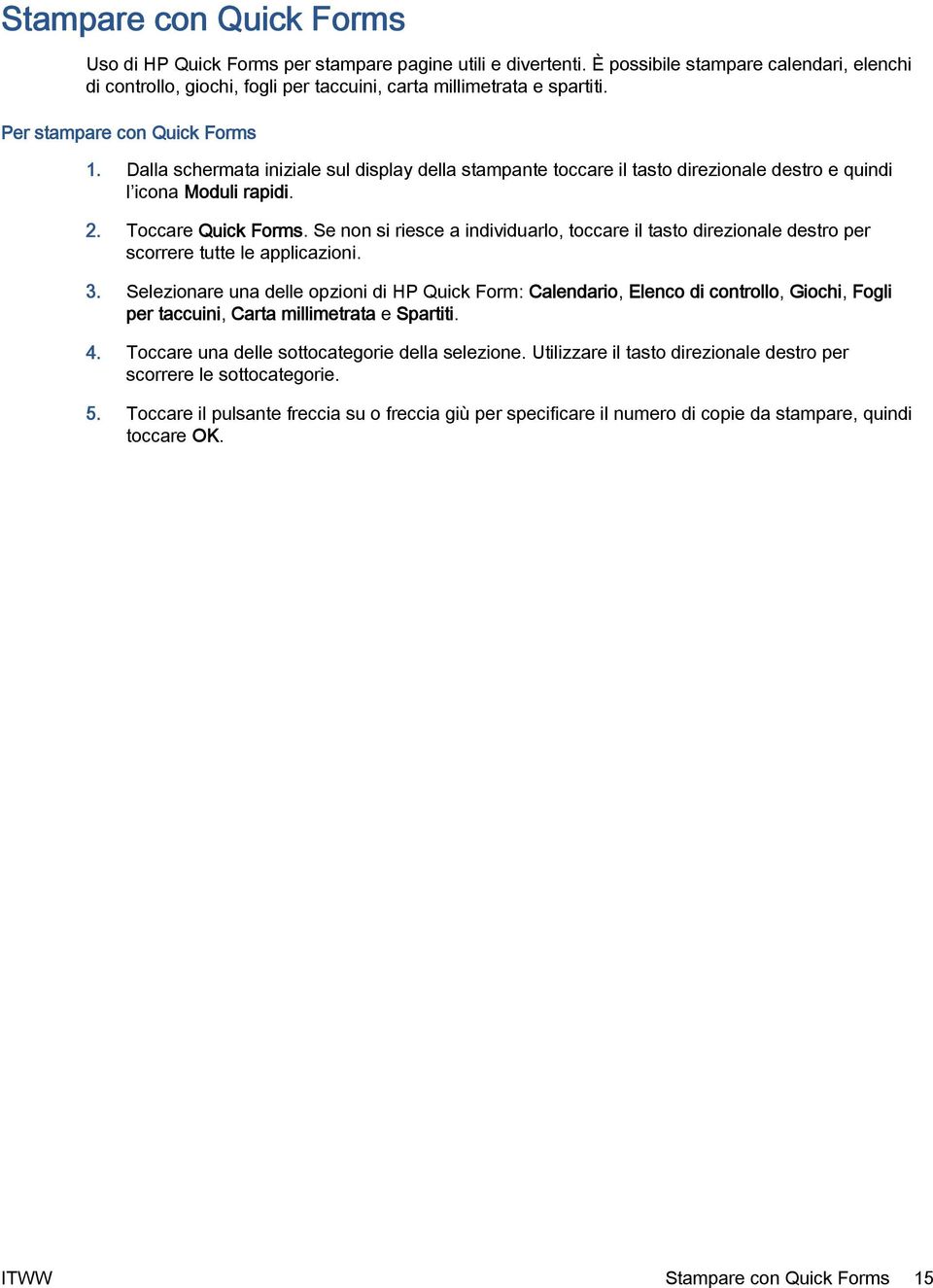 Stampare con Quick Forms

Uso di HP Quick Forms per stampare pagine utili e divertenti. È possibile stampare calendari, elenchi di controllo, giochi, fogli per taccuini, carta millimetrata e spartiti.

Per stampare con Quick Forms

1. Dalla schermata iniziale sul display della stampante toccare il tasto direzionale destro e quindi l'icona Moduli rapidi.

2. Toccare Quick Forms. Se non si riesce a individuarlo, toccare il tasto direzionale destro per scorrere tutte le applicazioni.

3. Selezionare una delle opzioni di HP Quick Form: Calendario, Elenco di controllo, Giochi, Fogli per taccuini, Carta millimetrata e Spartiti.

4. Toccare una delle sottocategorie della selezione. Utilizzare il tasto direzionale destro per scorrere le sottocategorie.

5. Toccare il pulsante freccia su o freccia giù per specificare il numero di copie da stampare, quindi toccare OK.

ITWW

Stampare con Quick Forms 15